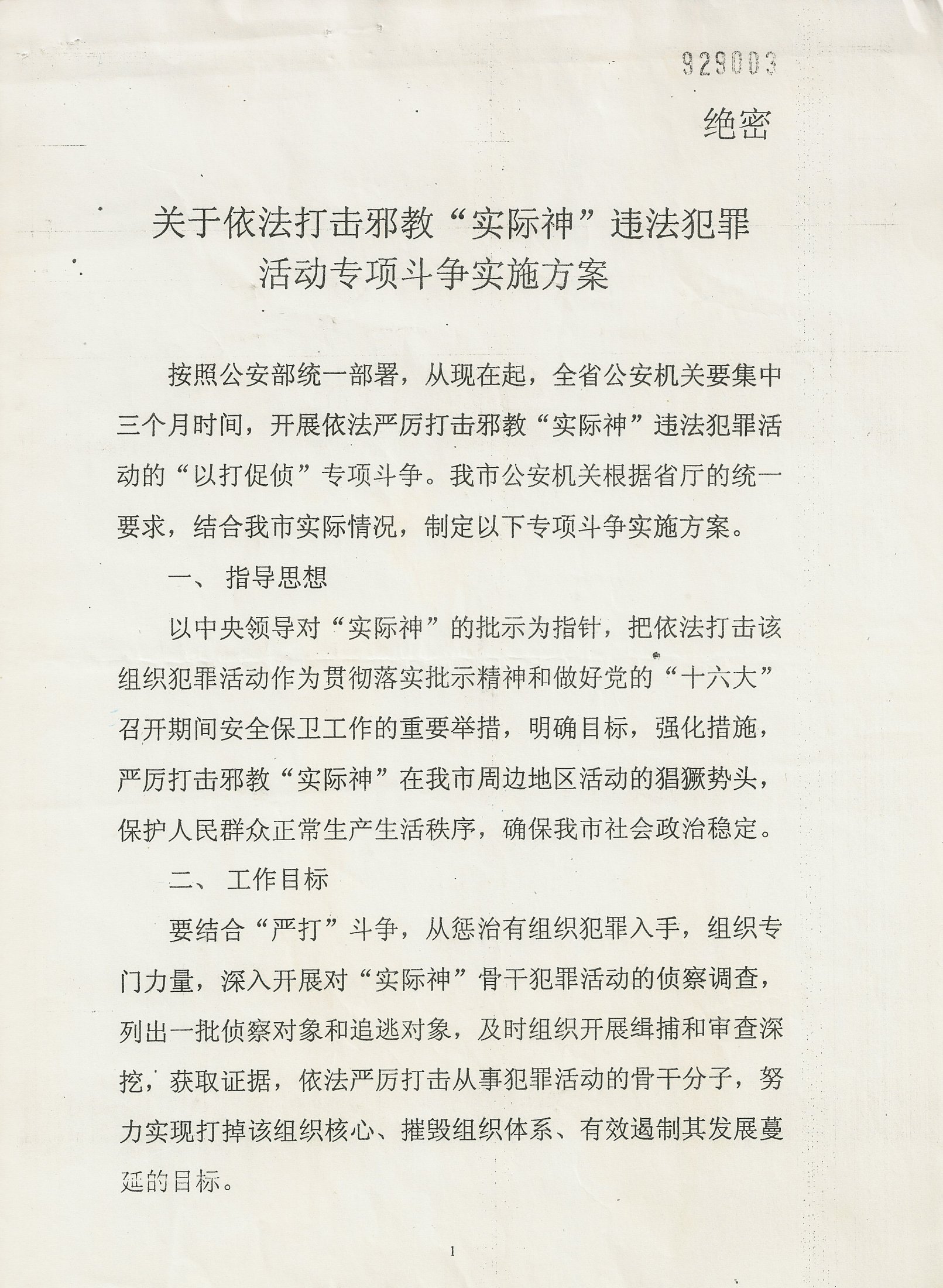 929003

绝密

关于依法打击邪教“实际神”违法犯罪活动专项斗争实施方案

按照公安部统一部署，从现在起，全省公安机关要集中三个月时间，开展依法严厉打击邪教“实际神”违法犯罪活动的“以打促侦”专项斗争。我市公安机关根据省厅的统一要求，结合我市实际情况，制定以下专项斗争实施方案。

一、 指导思想

以中央领导对“实际神”的批示为指针，把依法打击该组织犯罪活动作为贯彻落实批示精神和做好党的“十六大”召开期间安全保卫工作的重要举措，明确目标，强化措施，严厉打击邪教“实际神”在我市周边地区活动的猖獗势头，保护人民群众正常生产生活秩序，确保我市社会政治稳定。

二、 工作目标

要结合“严打”斗争，从惩治有组织犯罪入手，组织专门力量，深入开展对“实际神”骨干犯罪活动的侦察调查，列出一批侦察对象和追逃对象，及时组织开展缉捕和审查深挖，获取证据，依法严厉打击从事犯罪活动的骨干分子，努力实现打掉该组织核心、摧毁组织体系、有效遏制其发展蔓延的目标。

1